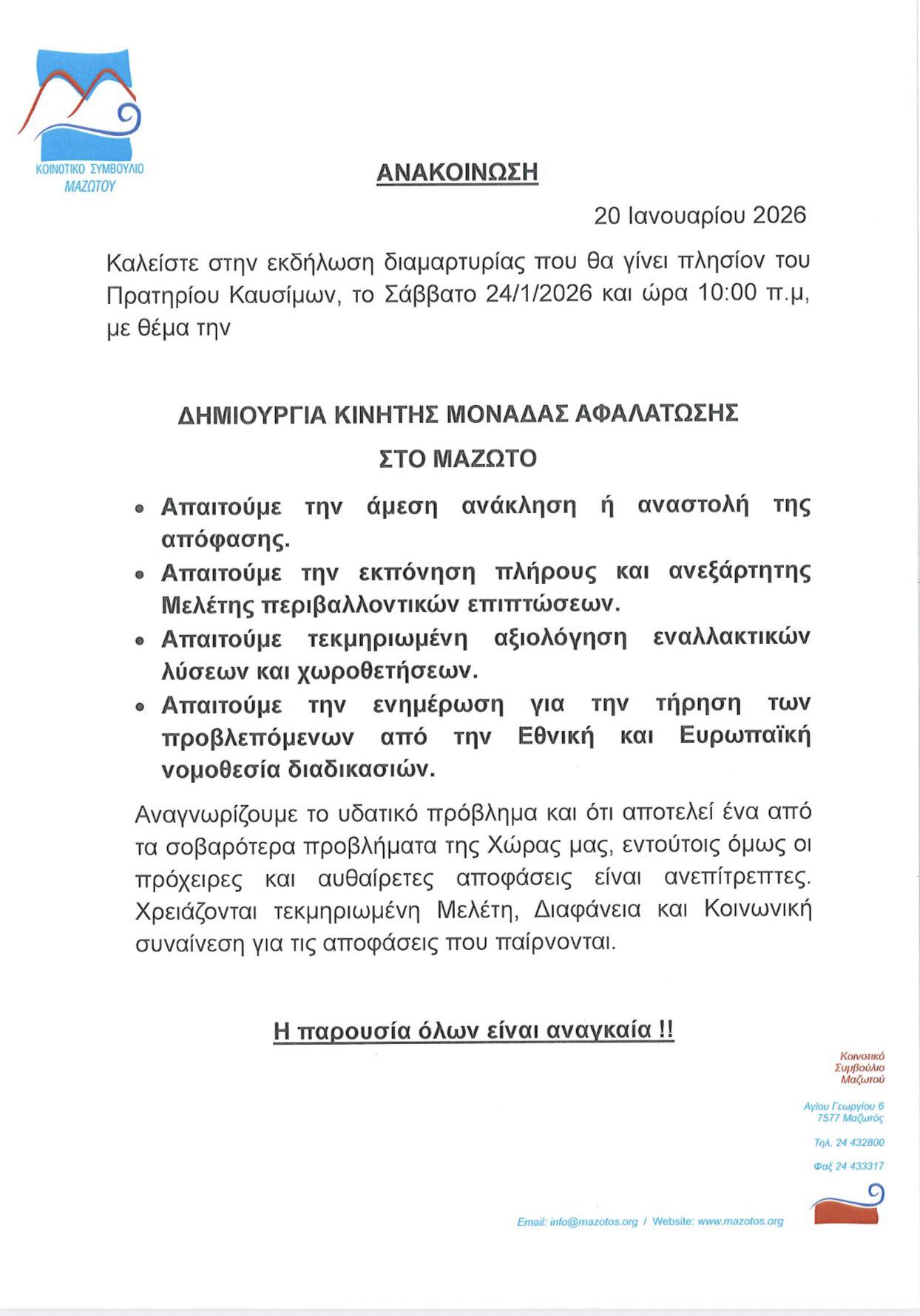 ΚΟΙΝΟΤΙΚΟ ΣΥΜΒΟΥΛΙΟ
ΜΑΖΩΤΟΥ

ΑΝΑΚΟΙΝΩΣΗ

20 Ιανουαρίου 2026

Καλείστε στην εκδήλωση διαμαρτυρίας που θα γίνει πλησίον του Πρατηρίου Καυσίμων, το Σάββατο 24/1/2026 και ώρα 10:00 π.μ, με θέμα την

ΔΗΜΙΟΥΡΓΙΑ ΚΙΝΗΤΗΣ ΜΟΝΑΔΑΣ ΑΦΑΛΑΤΩΣΗΣ
ΣΤΟ ΜΑΖΩΤΟ

• Απαιτούμε την άμεση ανάκληση ή αναστολή της απόφασης.
• Απαιτούμε την εκπόνηση πλήρους και ανεξάρτητης Μελέτης περιβαλλοντικών επιπτώσεων.
• Απαιτούμε τεκμηριωμένη αξιολόγηση εναλλακτικών λύσεων και χωροθετήσεων.
• Απαιτούμε την ενημέρωση για την τήρηση των προβλεπόμενων από την Εθνική και Ευρωπαϊκή νομοθεσία διαδικασιών.

Αναγνωρίζουμε το υδατικό πρόβλημα και ότι αποτελεί ένα από τα σοβαρότερα προβλήματα της Χώρας μας, εντούτοις όμως οι πρόχειρες και αυθαίρετες αποφάσεις είναι ανεπίτρεπτες. Χρειάζονται τεκμηριωμένη Μελέτη, Διαφάνεια και Κοινωνική συναίνεση για τις αποφάσεις που παίρνονται.

Η παρουσία όλων είναι αναγκαία !!

Κοινοτικό
Συμβούλιο
Μαζωτού

Αγίου Γεωργίου 6
7577 Μαζωτός

Τηλ. 24 432800

Φαξ 24 433317

Email: info@mazotos.org / Website: www.mazotos.org